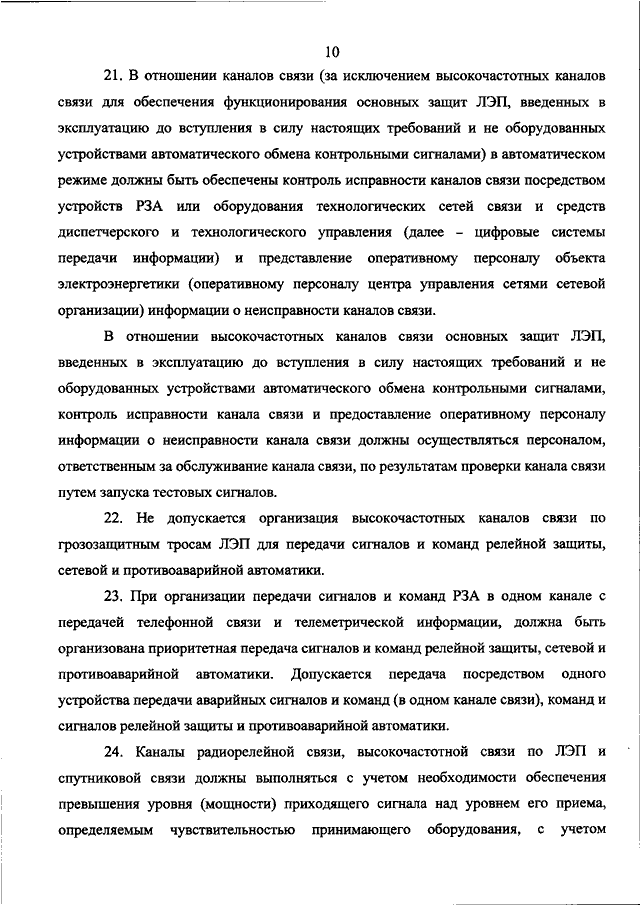 10

21. В отношении каналов связи (за исключением высокочастотных каналов связи для обеспечения функционирования основных защит ЛЭП, введенных в эксплуатацию до вступления в силу настоящих требований и не оборудованных устройствами автоматического обмена контрольными сигналами) в автоматическом режиме должны быть обеспечены контроль исправности каналов связи посредством устройств РЗА или оборудования технологических сетей связи и средств диспетчерского и технологического управления (далее – цифровые системы передачи информации) и представление оперативному персоналу объекта электроэнергетики (оперативному персоналу центра управления сетями сетевой организации) информации о неисправности каналов связи.

В отношении высокочастотных каналов связи основных защит ЛЭП, введенных в эксплуатацию до вступления в силу настоящих требований и не оборудованных устройствами автоматического обмена контрольными сигналами, контроль исправности канала связи и предоставление оперативному персоналу информации о неисправности канала связи должны осуществляться персоналом, ответственным за обслуживание канала связи, по результатам проверки канала связи путем запуска тестовых сигналов.

22. Не допускается организация высокочастотных каналов связи по грозозащитным тросам ЛЭП для передачи сигналов и команд релейной защиты, сетевой и противоаварийной автоматики.

23. При организации передачи сигналов и команд РЗА в одном канале с передачей телефонной связи и телеметрической информации, должна быть организована приоритетная передача сигналов и команд релейной защиты, сетевой и противоаварийной автоматики. Допускается передача посредством одного устройства передачи аварийных сигналов и команд (в одном канале связи), команд и сигналов релейной защиты и противоаварийной автоматики.

24. Каналы радиорелейной связи, высокочастотной связи по ЛЭП и спутниковой связи должны выполняться с учетом необходимости обеспечения превышения уровня (мощности) приходящего сигнала над уровнем его приема, определяемым чувствительностью принимающего оборудования, с учетом